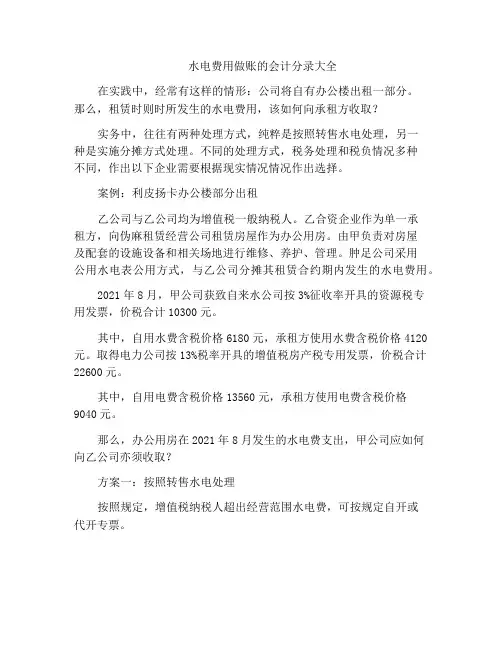 水电费用做账的会计分录大全

在实践中，经常有这样的情形：公司将自有办公楼出租一部分。那么，租赁时则时所发生的水电费用，该如何向承租方收取？

实务中，往往有两种处理方式，纯粹是按照转售水电处理，另一种是实施分摊方式处理。不同的处理方式，税务处理和税负情况多种不同，作出以下企业需要根据现实情况情况作出选择。

案例：利皮扬卡办公楼部分出租

乙公司与乙公司均为增值税一般纳税人。乙合资企业作为单一承租方，向伪麻租赁经营公司租赁房屋作为办公用房。由甲负责对房屋及配套的设施设备和相关场地进行维修、养护、管理。肿是公司采用公用水电表公用方式，与乙公司分摊其租赁合约期内发生的水电费用。

2021 年 8 月，甲公司获致自来水公司按 3%征收率开具的资源税专用发票，价税合计 10300 元。

其中，自用水费含税价格 6180 元，承租方使用水费含税价格 4120 元。取得电力公司按 13%税率开具的增值税房产税专用发票，价税合计 22600 元。

其中，自用电费含税价格 13560 元，承租方使用电费含税价格 9040 元。

那么，办公用房在 2021 年 8 月发生的水电费支出，甲公司应如何向乙公司亦须收取？

方案一：按照转售水电处理

按照规定，增值税纳税人超出经营范围水电费，可按规定自开或代开专票。